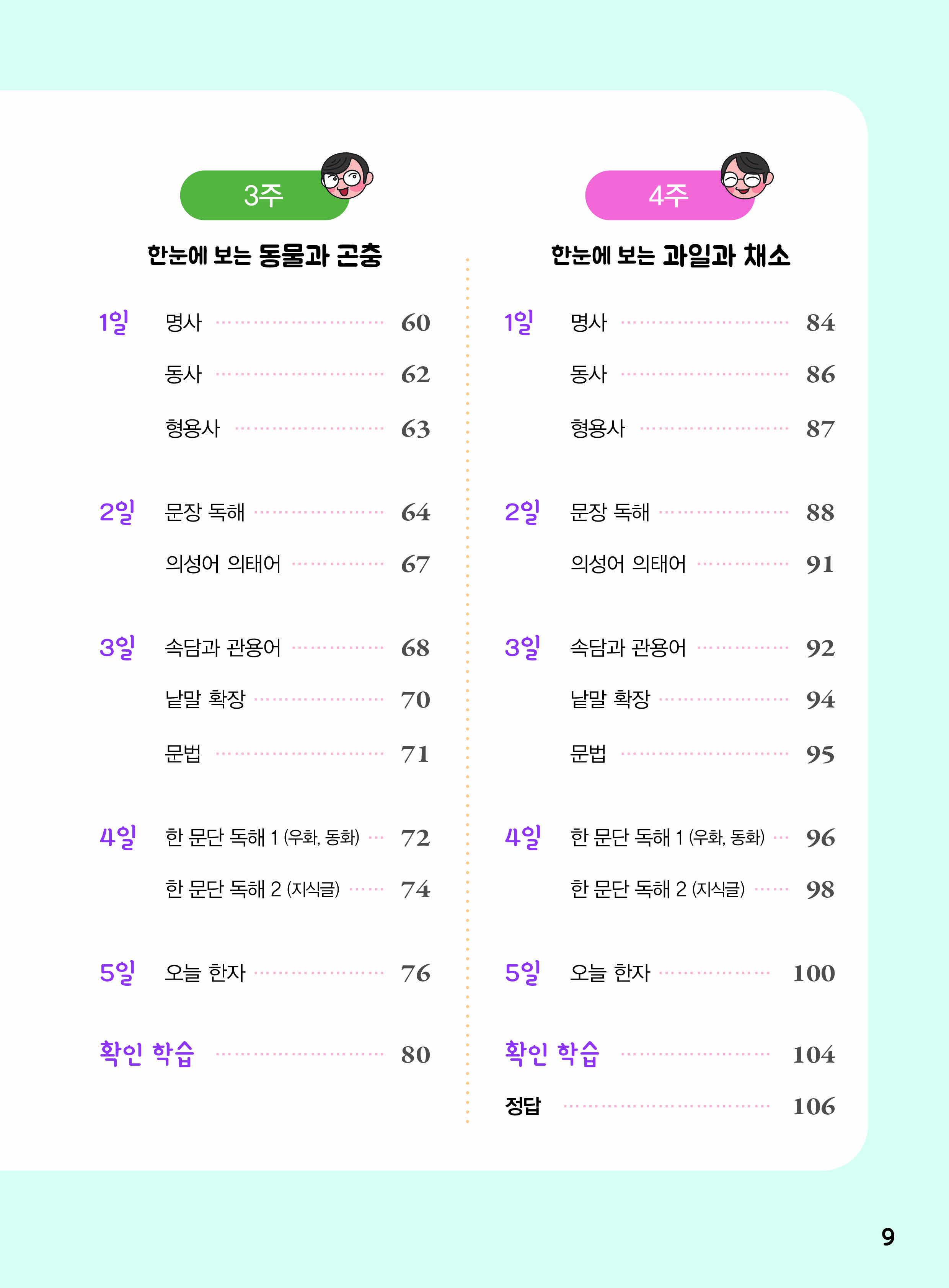 3주

한눈에 보는 동물과 곤충

1일 명사 60
동사 62
형용사 63

2일 문장 독해 64
의성어 의태어 67

3일 속담과 관용어 68
낱말 확장 70
문법 71

4일 한 문단 독해 1 (우화, 동화) 72
한 문단 독해 2 (지식글) 74

5일 오늘 한자 76

확인 학습 80

4주

한눈에 보는 과일과 채소

1일 명사 84
동사 86
형용사 87

2일 문장 독해 88
의성어 의태어 91

3일 속담과 관용어 92
낱말 확장 94
문법 95

4일 한 문단 독해 1 (우화, 동화) 96
한 문단 독해 2 (지식글) 98

5일 오늘 한자 100

확인 학습 104

정답 106

9